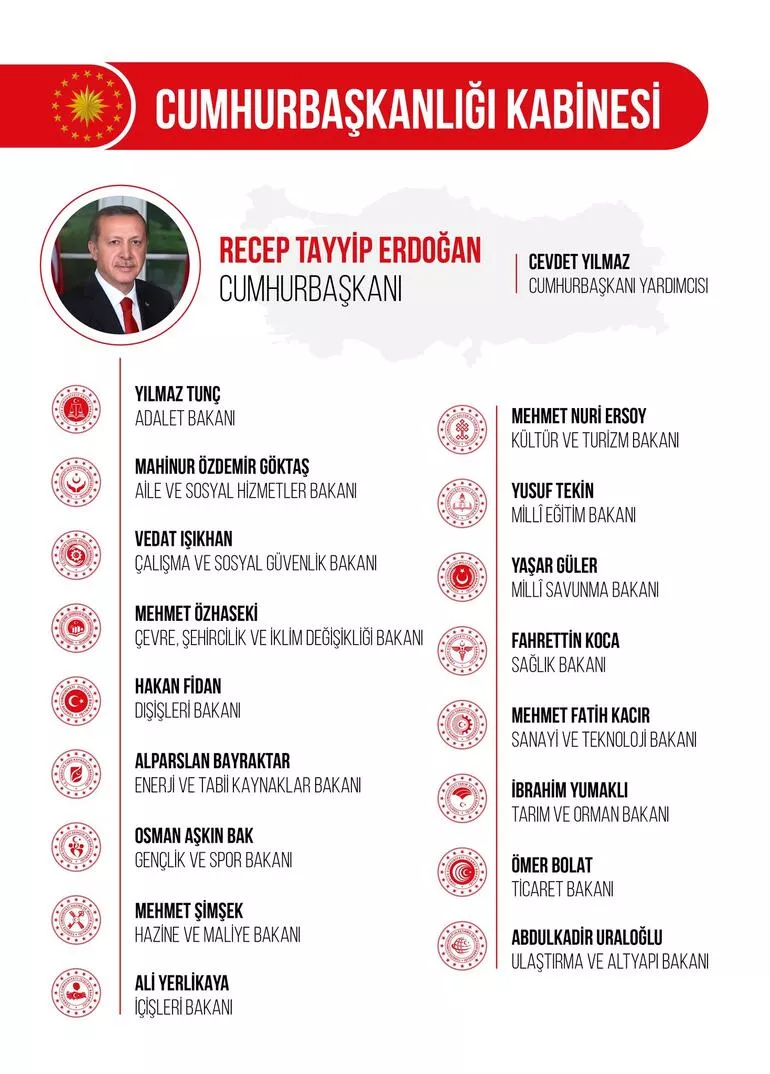 CUMHURBAŞKANLIĞI KABİNESİ

RECEP TAYYİP ERDOĞAN
CUMHURBAŞKANI

CEVDET YILMAZ
CUMHURBAŞKANI YARDIMCISI

YILMAZ TUNÇ
ADALET BAKANI

MAHİNUR ÖZDEMİR GÖKTAŞ
AİLE VE SOSYAL HİZMETLER BAKANI

VEDAT IŞIKHAN
ÇALIŞMA VE SOSYAL GÜVENLİK BAKANI

MEHMET ÖZHASEKİ
ÇEVRE, ŞEHİRCİLİK VE İKLİM DEĞİŞİKLİĞİ BAKANI

HAKAN FİDAN
DIŞİŞLERİ BAKANI

ALPARSLAN BAYRAKTAR
ENERJİ VE TABİİ KAYNAKLAR BAKANI

OSMAN AŞKIN BAK
GENÇLİK VE SPOR BAKANI

MEHMET ŞİMŞEK
HAZİNE VE MALİYE BAKANI

ALİ YERLİKAYA
İÇİŞLERİ BAKANI

MEHMET NURİ ERSOY
KÜLTÜR VE TURİZM BAKANI

YUSUF TEKİN
MİLLÎ EĞİTİM BAKANI

YAŞAR GÜLER
MİLLÎ SAVUNMA BAKANI

FAHRETTİN KOCA
SAĞLIK BAKANI

MEHMET FATİH KACIR
SANAYİ VE TEKNOLOJİ BAKANI

İBRAHİM YUMAKLI
TARIM VE ORMAN BAKANI

ÖMER BOLAT
TİCARET BAKANI

ABDULKADİR URALOĞLU
ULAŞTIRMA VE ALTYAPI BAKANI